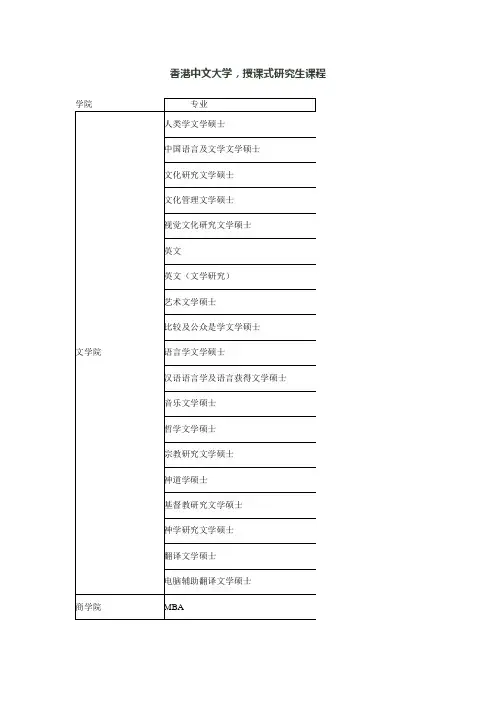 香港中文大学，授课式研究生课程

| 学院 | 专业 |
|---|---|
| 文学院 | 人类学文学硕士 |
| | 中国语言及文学文学硕士 |
| | 文化研究文学硕士 |
| | 文化管理文学硕士 |
| | 视觉文化研究文学硕士 |
| | 英文 |
| | 英文（文学研究） |
| | 艺术文学硕士 |
| | 比较及公众是学文学硕士 |
| | 语言学文学硕士 |
| | 汉语语言学及语言获得文学硕士 |
| | 音乐文学硕士 |
| | 哲学文学硕士 |
| | 宗教研究文学硕士 |
| | 神道学硕士 |
| | 基督教研究文学硕士 |
| | 神学研究文学硕士 |
| | 翻译文学硕士 |
| | 电脑辅助翻译文学硕士 |
| 商学院 | MBA |